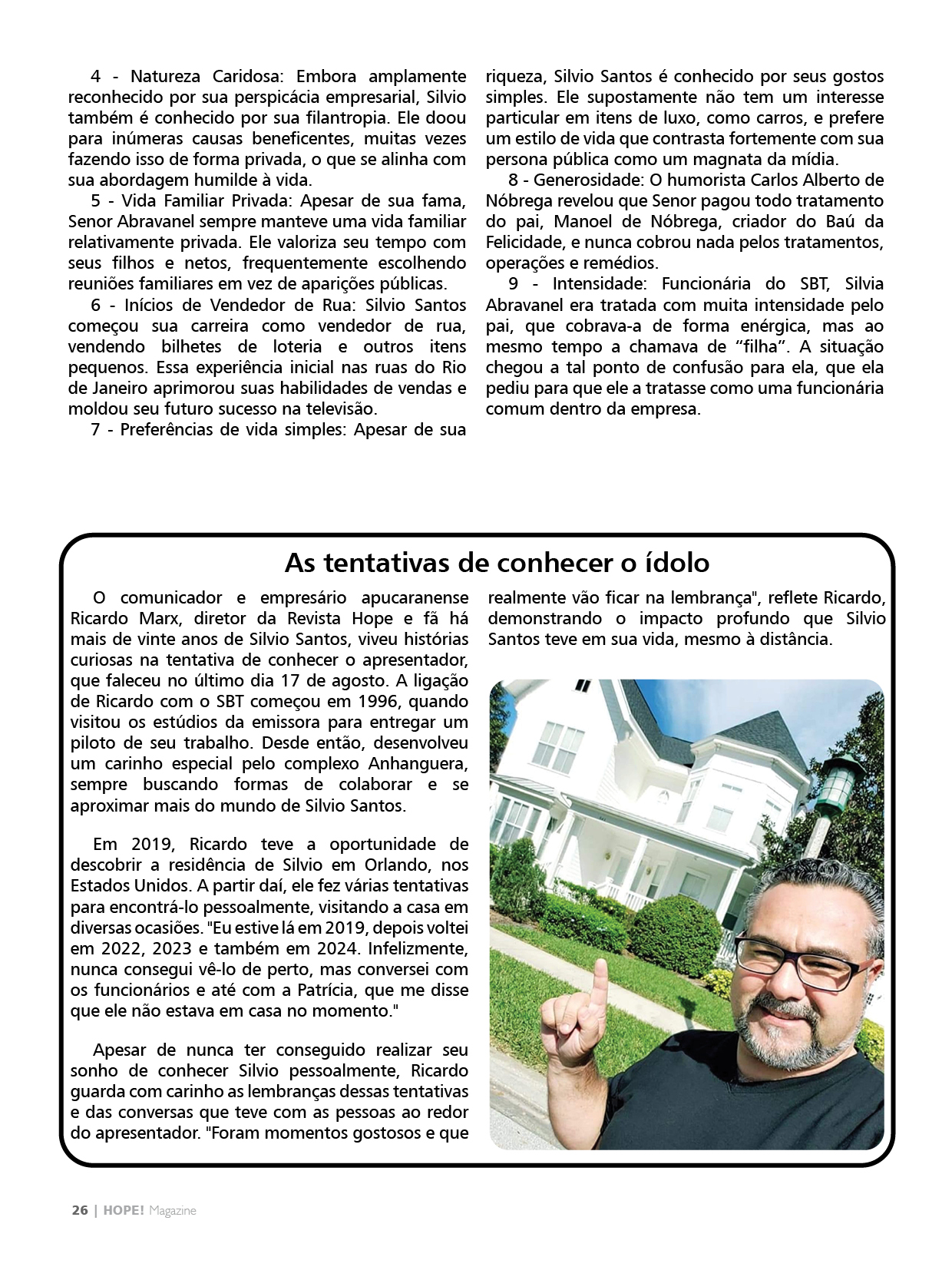 4 - Natureza Caridosa: Embora amplamente reconhecido por sua perspicácia empresarial, Silvio também é conhecido por sua filantropia. Ele doou para inúmeras causas beneficentes, muitas vezes fazendo isso de forma privada, o que se alinha com sua abordagem humilde à vida.

5 - Vida Familiar Privada: Apesar de sua fama, Senor Abravanel sempre manteve uma vida familiar relativamente privada. Ele valoriza seu tempo com seus filhos e netos, frequentemente escolhendo reuniões familiares em vez de aparições públicas.

6 - Inícios de Vendedor de Rua: Silvio Santos começou sua carreira como vendedor de rua, vendendo bilhetes de loteria e outros itens pequenos. Essa experiência inicial nas ruas do Rio de Janeiro aprimorou suas habilidades de vendas e moldou seu futuro sucesso na televisão.

7 - Preferências de vida simples: Apesar de sua riqueza, Silvio Santos é conhecido por seus gostos simples. Ele supostamente não tem um interesse particular em itens de luxo, como carros, e prefere um estilo de vida que contrasta fortemente com sua persona pública como um magnata da mídia.

8 - Generosidade: O humorista Carlos Alberto de Nóbrega revelou que Senor pagou todo tratamento do pai, Manoel de Nóbrega, criador do Baú da Felicidade, e nunca cobrou nada pelos tratamentos, operações e remédios.

9 - Intensidade: Funcionária do SBT, Silvia Abravanel era tratada com muita intensidade pelo pai, que cobrava-a de forma enérgica, mas ao mesmo tempo a chamava de “filha”. A situação chegou a tal ponto de confusão para ela, que ela pediu para que ele a tratasse como uma funcionária comum dentro da empresa.

As tentativas de conhecer o ídolo

O comunicador e empresário apucaranense Ricardo Marx, diretor da Revista Hope e fã há mais de vinte anos de Silvio Santos, viveu histórias curiosas na tentativa de conhecer o apresentador, que faleceu no último dia 17 de agosto. A ligação de Ricardo com o SBT começou em 1996, quando visitou os estúdios da emissora para entregar um piloto de seu trabalho. Desde então, desenvolveu um carinho especial pelo complexo Anhanguera, sempre buscando formas de colaborar e se aproximar mais do mundo de Silvio Santos.

Em 2019, Ricardo teve a oportunidade de descobrir a residência de Silvio em Orlando, nos Estados Unidos. A partir daí, ele fez várias tentativas para encontrá-lo pessoalmente, visitando a casa em diversas ocasiões. "Eu estive lá em 2019, depois voltei em 2022, 2023 e também em 2024. Infelizmente, nunca consegui vê-lo de perto, mas conversei com os funcionários e até com a Patrícia, que me disse que ele não estava em casa no momento."

Apesar de nunca ter conseguido realizar seu sonho de conhecer Silvio pessoalmente, Ricardo guarda com carinho as lembranças dessas tentativas e das conversas que teve com as pessoas ao redor do apresentador. "Foram momentos gostosos e que realmente vão ficar na lembrança", reflete Ricardo, demonstrando o impacto profundo que Silvio Santos teve em sua vida, mesmo à distância.

26 | HOPE! Magazine